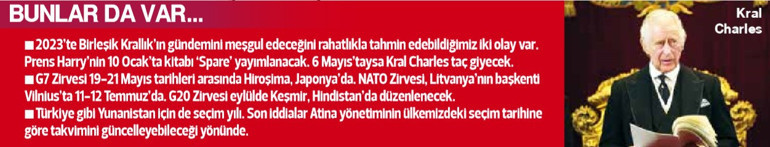 BUNLAR DA VAR...

■ 2023'te Birleşik Krallık'ın gündemini meşgul edeceğini rahatlıkla tahmin edebildiğimiz iki olay var. Prens Harry'nin 10 Ocak'ta kitabı 'Spare' yayımlanacak. 6 Mayıs'taysa Kral Charles taç giyecek.

■ G7 Zirvesi 19-21 Mayıs tarihleri arasında Hiroşima, Japonya'da. NATO Zirvesi, Litvanya'nın başkenti Vilnius'ta 11-12 Temmuz'da. G20 Zirvesi eylülde Keşmir, Hindistan'da düzenlenecek.

■ Türkiye gibi Yunanistan için de seçim yılı. Son iddialar Atina yönetiminin ülkemizdeki seçim tarihine göre takvimini güncelleyebileceği yönünde.

Kral Charles